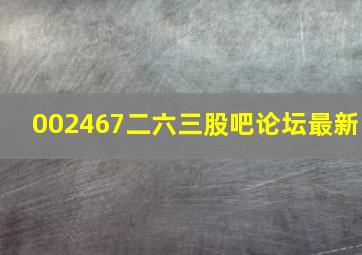 002467二六三股吧论坛最新